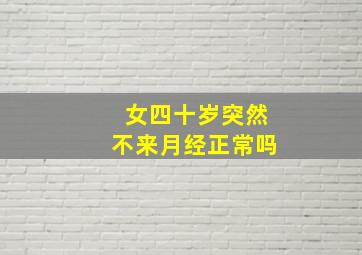 女四十岁突然
不来月经正常吗